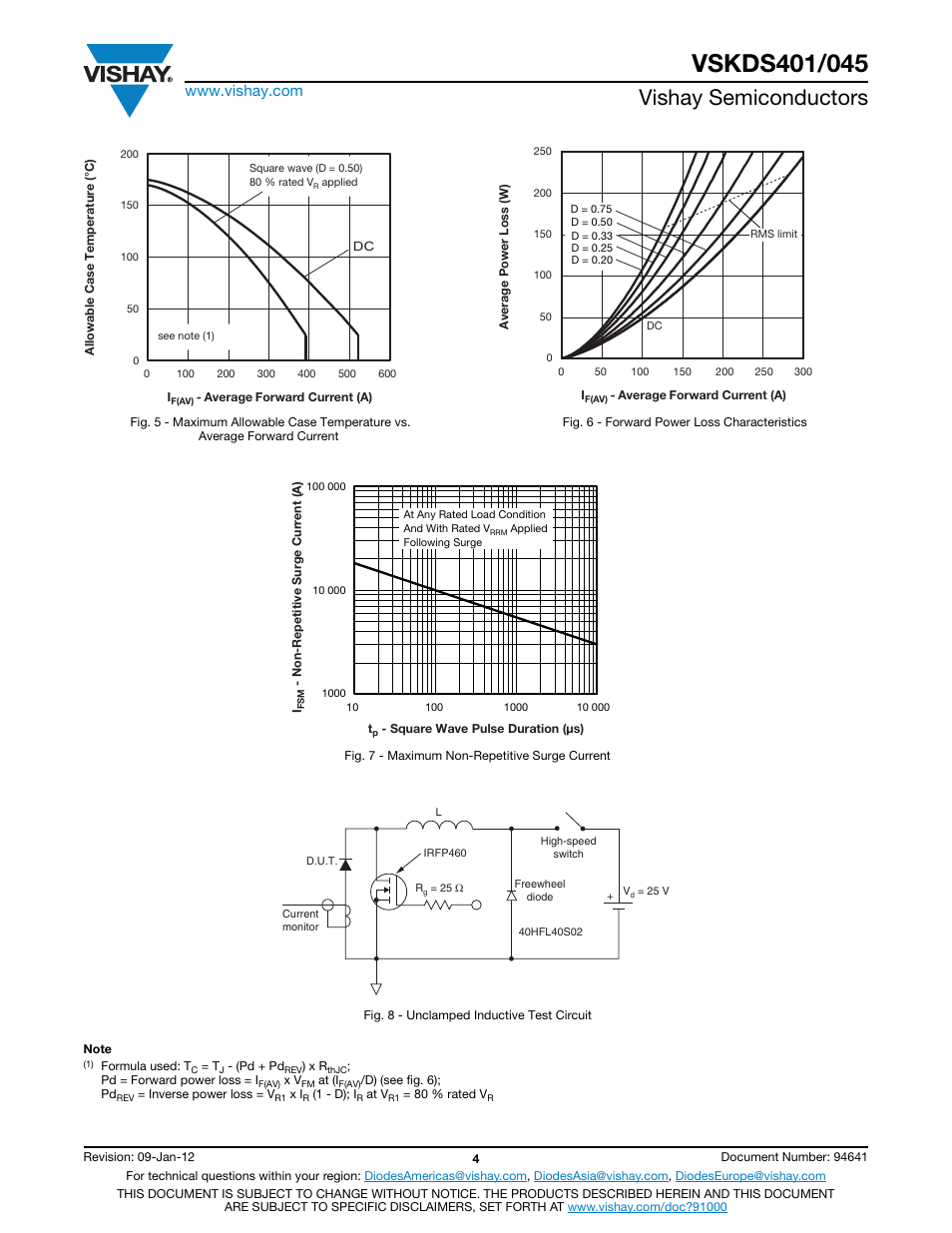 VISHAY.
www.vishay.com

VSKDS401/045
Vishay Semiconductors

Allowable Case Temperature (°C)

200
150
100
50
0

Square wave (D = 0.50)
80 % rated $V_R$ applied

DC

see note (1)

0 100 200 300 400 500 600

$I_{F(AV)}$ - Average Forward Current (A)

Fig. 5 - Maximum Allowable Case Temperature vs. Average Forward Current

Average Power Loss (W)

250
200
150
100
50
0

D = 0.75
D = 0.50
D = 0.33
D = 0.25
D = 0.20

RMS limit

DC

0 50 100 150 200 250 300

$I_{F(AV)}$ - Average Forward Current (A)

Fig. 6 - Forward Power Loss Characteristics

$I_{FSM}$ - Non-Repetitive Surge Current (A)

100 000
10 000
1000

At Any Rated Load Condition
And With Rated $V_{RRM}$ Applied
Following Surge

10 100 1000 10 000

$t_p$ - Square Wave Pulse Duration (µs)

Fig. 7 - Maximum Non-Repetitive Surge Current

L
D.U.T.
IRFP460
$R_g$ = 25 Ω
Current monitor
High-speed switch
Freewheel diode
40HFL40S02
+
$V_d$ = 25 V

Fig. 8 - Unclamped Inductive Test Circuit

Note
(1) Formula used: $T_C = T_J - (Pd + Pd_{REV}) \times R_{thJC}$;
Pd = Forward power loss = $I_{F(AV)} \times V_{FM}$ at ($I_{F(AV)}$/D) (see fig. 6);
$Pd_{REV}$ = Inverse power loss = $V_{R1} \times I_R$ (1 - D); $I_R$ at $V_{R1}$ = 80 % rated $V_R$

Revision: 09-Jan-12
4
Document Number: 94641
For technical questions within your region: DiodesAmericas@vishay.com, DiodesAsia@vishay.com, DiodesEurope@vishay.com
THIS DOCUMENT IS SUBJECT TO CHANGE WITHOUT NOTICE. THE PRODUCTS DESCRIBED HEREIN AND THIS DOCUMENT ARE SUBJECT TO SPECIFIC DISCLAIMERS, SET FORTH AT www.vishay.com/doc?91000